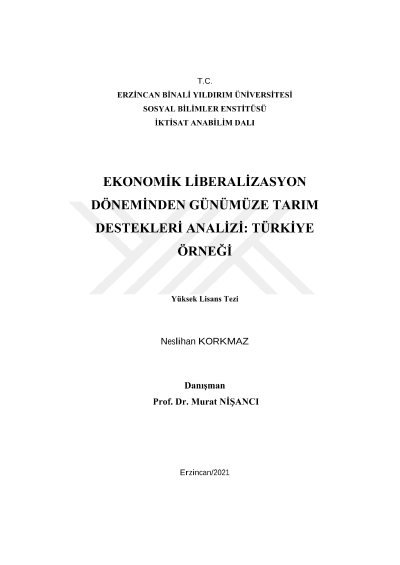 T.C.
ERZİNCAN BİNALİ YILDIRIM ÜNİVERSİTESİ
SOSYAL BİLİMLER ENSTİTÜSÜ
İKTİSAT ANABİLİM DALI

EKONOMİK LİBERALİZASYON DÖNEMİNDEN GÜNÜMÜZE TARIM DESTEKLERİ ANALİZİ: TÜRKİYE ÖRNEĞİ

Yüksek Lisans Tezi

Neslihan KORKMAZ

Danışman
Prof. Dr. Murat NİŞANCI

Erzincan/2021